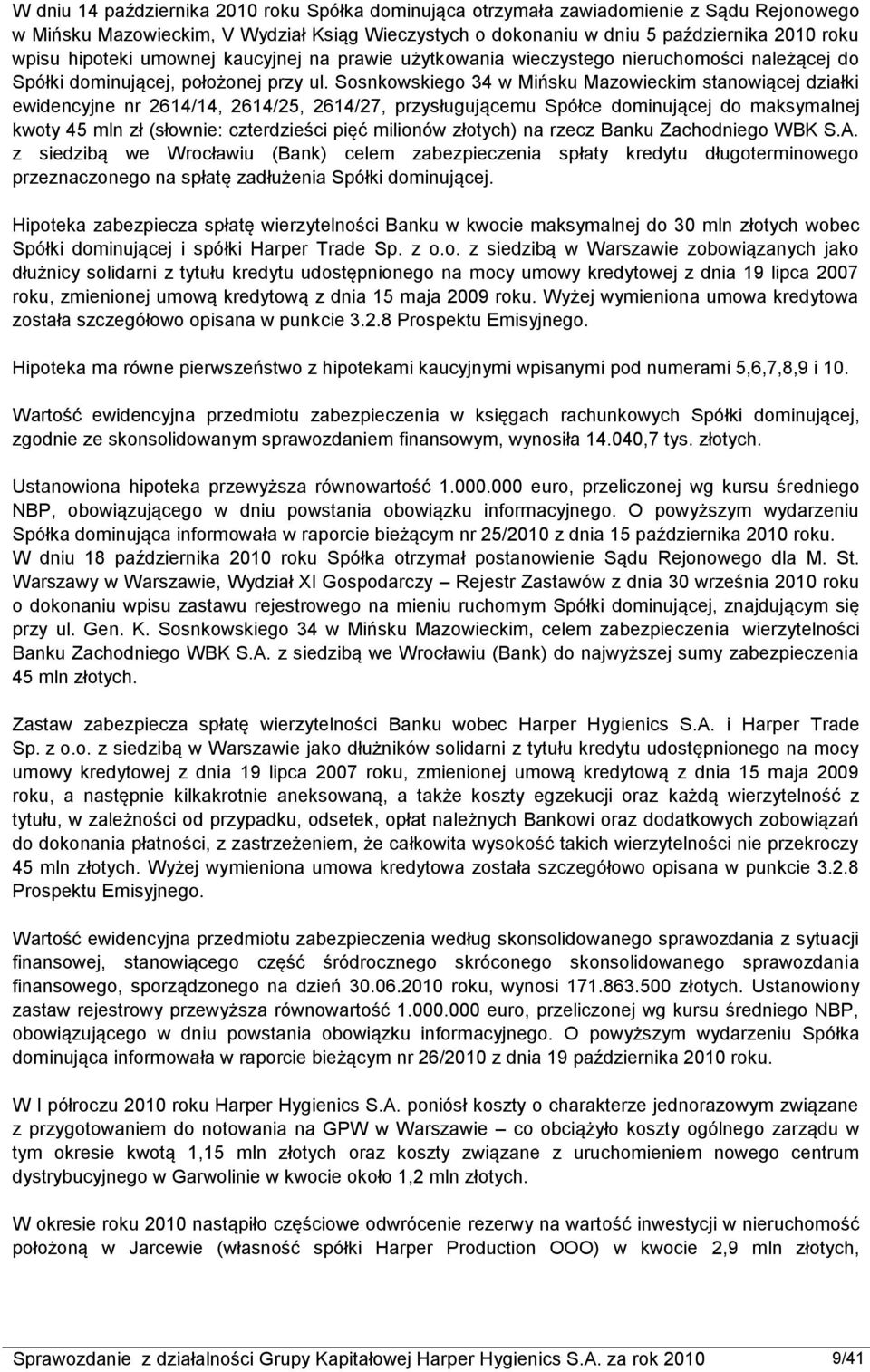 W dniu 14 października 2010 roku Spółka dominująca otrzymała zawiadomienie z Sądu Rejonowego w Mińsku Mazowieckim, V Wydział Ksiąg Wieczystych o dokonaniu w dniu 5 października 2010 roku wpisu hipoteki umownej kaucyjnej na prawie użytkowania wieczystego nieruchomości należącej do Spółki dominującej, położonej przy ul. Sosnkowskiego 34 w Mińsku Mazowieckim stanowiącej działki ewidencyjne nr 2614/14, 2614/25, 2614/27, przysługującemu Spółce dominującej do maksymalnej kwoty 45 mln zł (słownie: czterdzieści pięć milionów złotych) na rzecz Banku Zachodniego WBK S.A. z siedzibą we Wrocławiu (Bank) celem zabezpieczenia spłaty kredytu długoterminowego przeznaczonego na spłatę zadłużenia Spółki dominującej.

Hipoteka zabezpiecza spłatę wierzytelności Banku w kwocie maksymalnej do 30 mln złotych wobec Spółki dominującej i spółki Harper Trade Sp. z o.o. z siedzibą w Warszawie zobowiązanych jako dłużnicy solidarni z tytułu kredytu udostępnionego na mocy umowy kredytowej z dnia 19 lipca 2007 roku, zmienionej umową kredytową z dnia 15 maja 2009 roku. Wyżej wymieniona umowa kredytowa została szczegółowo opisana w punkcie 3.2.8 Prospektu Emisyjnego.

Hipoteka ma równe pierwszeństwo z hipotekami kaucyjnymi wpisanymi pod numerami 5,6,7,8,9 i 10.

Wartość ewidencyjna przedmiotu zabezpieczenia w księgach rachunkowych Spółki dominującej, zgodnie ze skonsolidowanym sprawozdaniem finansowym, wynosiła 14.040,7 tys. złotych.

Ustanowiona hipoteka przewyższa równowartość 1.000.000 euro, przeliczonej wg kursu średniego NBP, obowiązującego w dniu powstania obowiązku informacyjnego. O powyższym wydarzeniu Spółka dominująca informowała w raporcie bieżącym nr 25/2010 z dnia 15 października 2010 roku. W dniu 18 października 2010 roku Spółka otrzymał postanowienie Sądu Rejonowego dla M. St. Warszawy w Warszawie, Wydział XI Gospodarczy – Rejestr Zastawów z dnia 30 września 2010 roku o dokonaniu wpisu zastawu rejestrowego na mieniu ruchomym Spółki dominującej, znajdującym się przy ul. Gen. K. Sosnkowskiego 34 w Mińsku Mazowieckim, celem zabezpieczenia wierzytelności Banku Zachodniego WBK S.A. z siedzibą we Wrocławiu (Bank) do najwyższej sumy zabezpieczenia 45 mln złotych.

Zastaw zabezpiecza spłatę wierzytelności Banku wobec Harper Hygienics S.A. i Harper Trade Sp. z o.o. z siedzibą w Warszawie jako dłużników solidarni z tytułu kredytu udostępnionego na mocy umowy kredytowej z dnia 19 lipca 2007 roku, zmienionej umową kredytową z dnia 15 maja 2009 roku, a następnie kilkakrotnie aneksowaną, a także koszty egzekucji oraz każdą wierzytelność z tytułu, w zależności od przypadku, odsetek, opłat należnych Bankowi oraz dodatkowych zobowiązań do dokonania płatności, z zastrzeżeniem, że całkowita wysokość takich wierzytelności nie przekroczy 45 mln złotych. Wyżej wymieniona umowa kredytowa została szczegółowo opisana w punkcie 3.2.8 Prospektu Emisyjnego.

Wartość ewidencyjna przedmiotu zabezpieczenia według skonsolidowanego sprawozdania z sytuacji finansowej, stanowiącego część śródrocznego skróconego skonsolidowanego sprawozdania finansowego, sporządzonego na dzień 30.06.2010 roku, wynosi 171.863.500 złotych. Ustanowiony zastaw rejestrowy przewyższa równowartość 1.000.000 euro, przeliczonej wg kursu średniego NBP, obowiązującego w dniu powstania obowiązku informacyjnego. O powyższym wydarzeniu Spółka dominująca informowała w raporcie bieżącym nr 26/2010 z dnia 19 października 2010 roku.

W I półroczu 2010 roku Harper Hygienics S.A. poniósł koszty o charakterze jednorazowym związane z przygotowaniem do notowania na GPW w Warszawie – co obciążyło koszty ogólnego zarządu w tym okresie kwotą 1,15 mln złotych oraz koszty związane z uruchomieniem nowego centrum dystrybucyjnego w Garwolinie w kwocie około 1,2 mln złotych.

W okresie roku 2010 nastąpiło częściowe odwrócenie rezerwy na wartość inwestycji w nieruchomość położoną w Jarcewie (własność spółki Harper Production OOO) w kwocie 2,9 mln złotych,

Sprawozdanie z działalności Grupy Kapitałowej Harper Hygienics S.A. za rok 2010 9/41